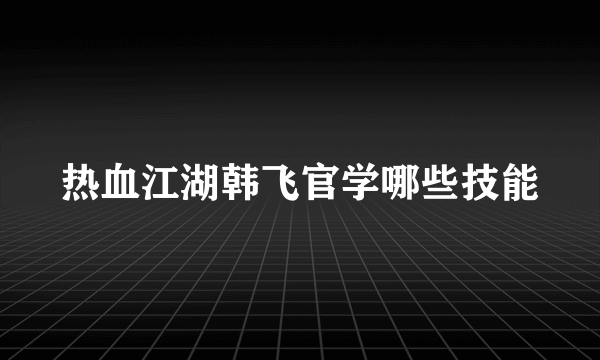 热血江湖韩飞官学哪些技能